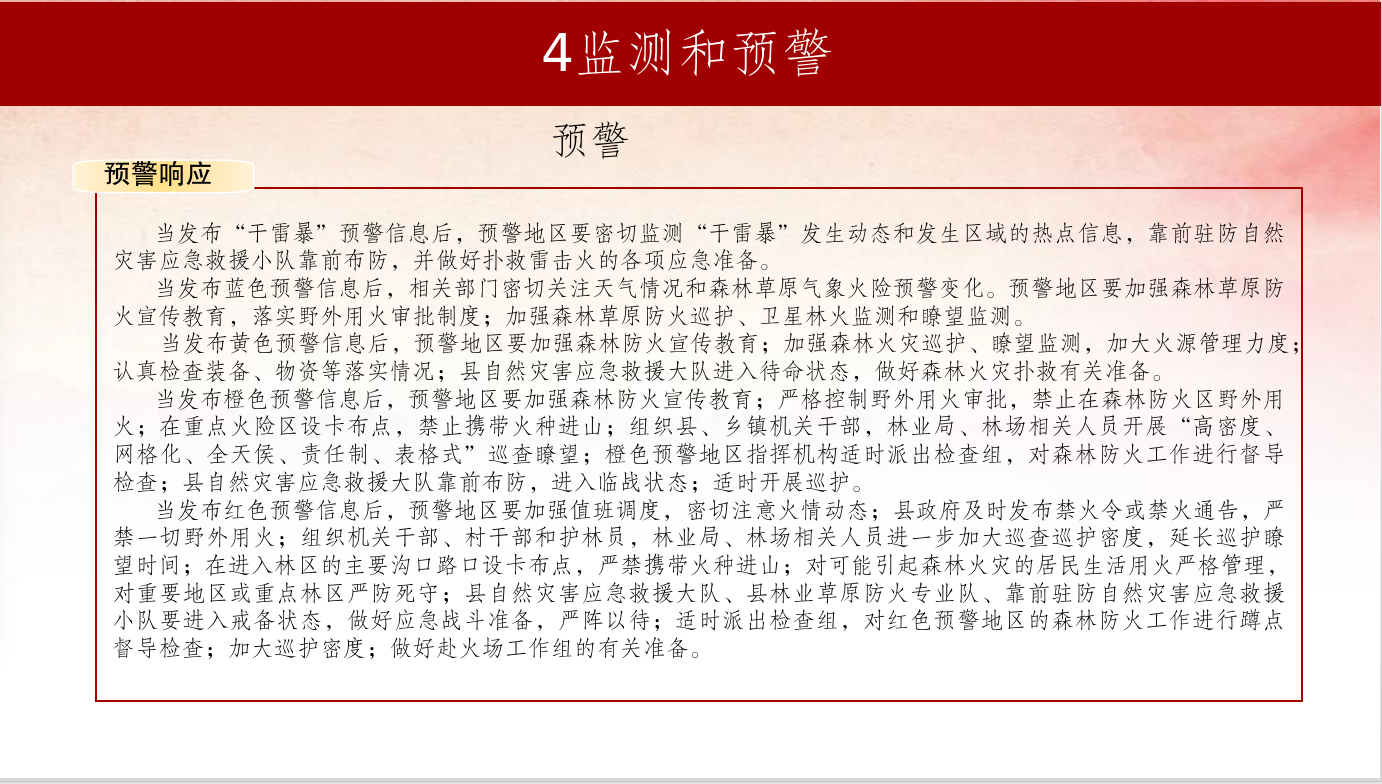 4监测和预警

预警

预警响应

当发布“干雷暴”预警信息后，预警地区要密切监测“干雷暴”发生动态和发生区域的热点信息，靠前驻防自然灾害应急救援小队靠前布防，并做好扑救雷击火的各项应急准备。

当发布蓝色预警信息后，相关部门密切关注天气情况和森林草原气象火险预警变化。预警地区要加强森林草原防火宣传教育，落实野外用火审批制度；加强森林草原防火巡护、卫星林火监测和瞭望监测。

当发布黄色预警信息后，预警地区要加强森林防火宣传教育；加强森林火灾巡护、瞭望监测，加大火源管理力度；认真检查装备、物资等落实情况；县自然灾害应急救援大队进入待命状态，做好森林火灾扑救有关准备。

当发布橙色预警信息后，预警地区要加强森林防火宣传教育；严格控制野外用火审批，禁止在森林防火区野外用火；在重点火险区设卡布点，禁止携带火种进山；组织县、乡镇机关干部，林业局、林场相关人员开展“高密度、网格化、全天侯、责任制、表格式”巡查瞭望；橙色预警地区指挥机构适时派出检查组，对森林防火工作进行督导检查；县自然灾害应急救援大队靠前布防，进入临战状态；适时开展巡护。

当发布红色预警信息后，预警地区要加强值班调度，密切注意火情动态；县政府及时发布禁火令或禁火通告，严禁一切野外用火；组织机关干部、村干部和护林员，林业局、林场相关人员进一步加大巡查巡护密度，延长巡护瞭望时间；在进入林区的主要沟口路口设卡布点，严禁携带火种进山；对可能引起森林火灾的居民生活用火严格管理，对重要地区或重点林区严防死守；县自然灾害应急救援大队、县林业草原防火专业队、靠前驻防自然灾害应急救援小队要进入戒备状态，做好应急战斗准备，严阵以待；适时派出检查组，对红色预警地区的森林防火工作进行蹲点督导检查；加大巡护密度；做好赴火场工作组的有关准备。